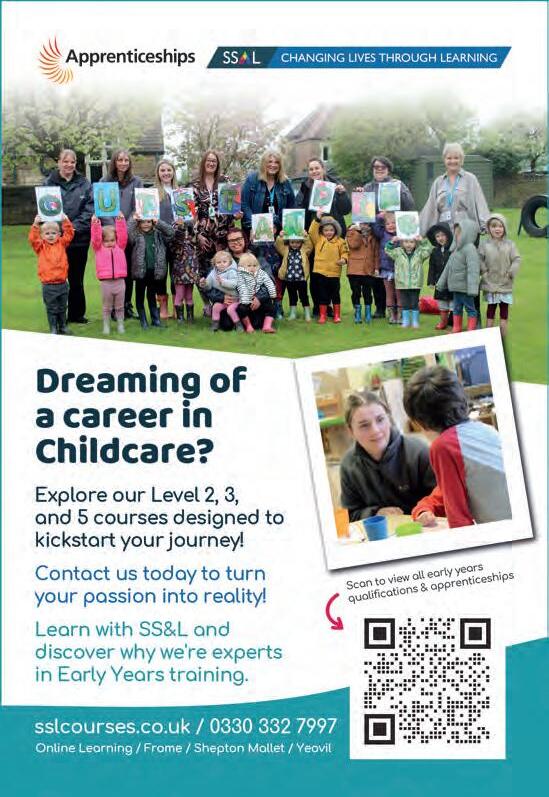 Apprenticeships

SS&L CHANGING LIVES THROUGH LEARNING

Dreaming of a career in Childcare?

Explore our Level 2, 3, and 5 courses designed to kickstart your journey!

Contact us today to turn your passion into reality!

Learn with SS&L and discover why we're experts in Early Years training.

Scan to view all early years qualifications & apprenticeships

sslcourses.co.uk / 0330 332 7997
Online Learning / Frome / Shepton Mallet / Yeovil